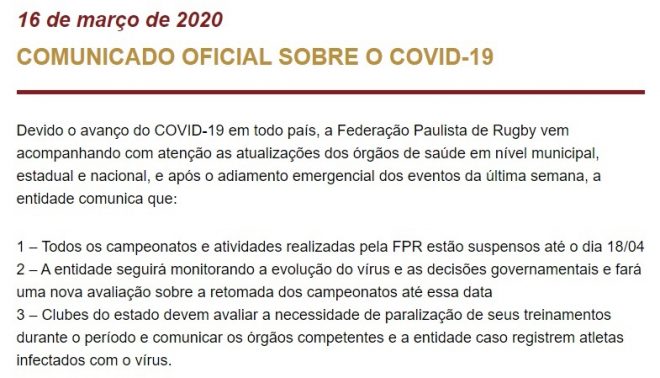 16 de março de 2020

COMUNICADO OFICIAL SOBRE O COVID-19

Devido o avanço do COVID-19 em todo país, a Federação Paulista de Rugby vem acompanhando com atenção as atualizações dos órgãos de saúde em nível municipal, estadual e nacional, e após o adiamento emergencial dos eventos da última semana, a entidade comunica que:

1 – Todos os campeonatos e atividades realizadas pela FPR estão suspensos até o dia 18/04
2 – A entidade seguirá monitorando a evolução do vírus e as decisões governamentais e fará uma nova avaliação sobre a retomada dos campeonatos até essa data
3 – Clubes do estado devem avaliar a necessidade de paralização de seus treinamentos durante o período e comunicar os órgãos competentes e a entidade caso registrem atletas infectados com o vírus.